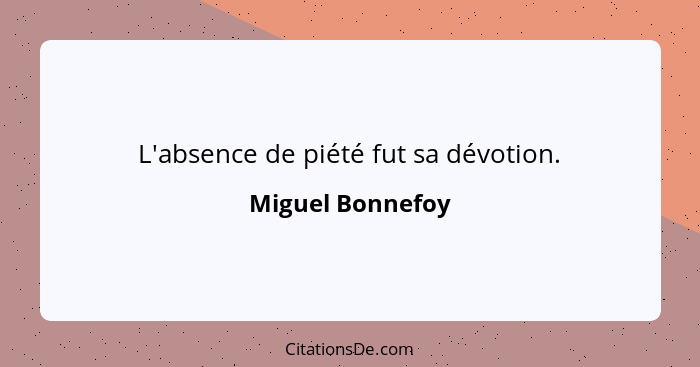 L'absence de piété fut sa dévotion.

Miguel Bonnefoy

CitationsDe.com